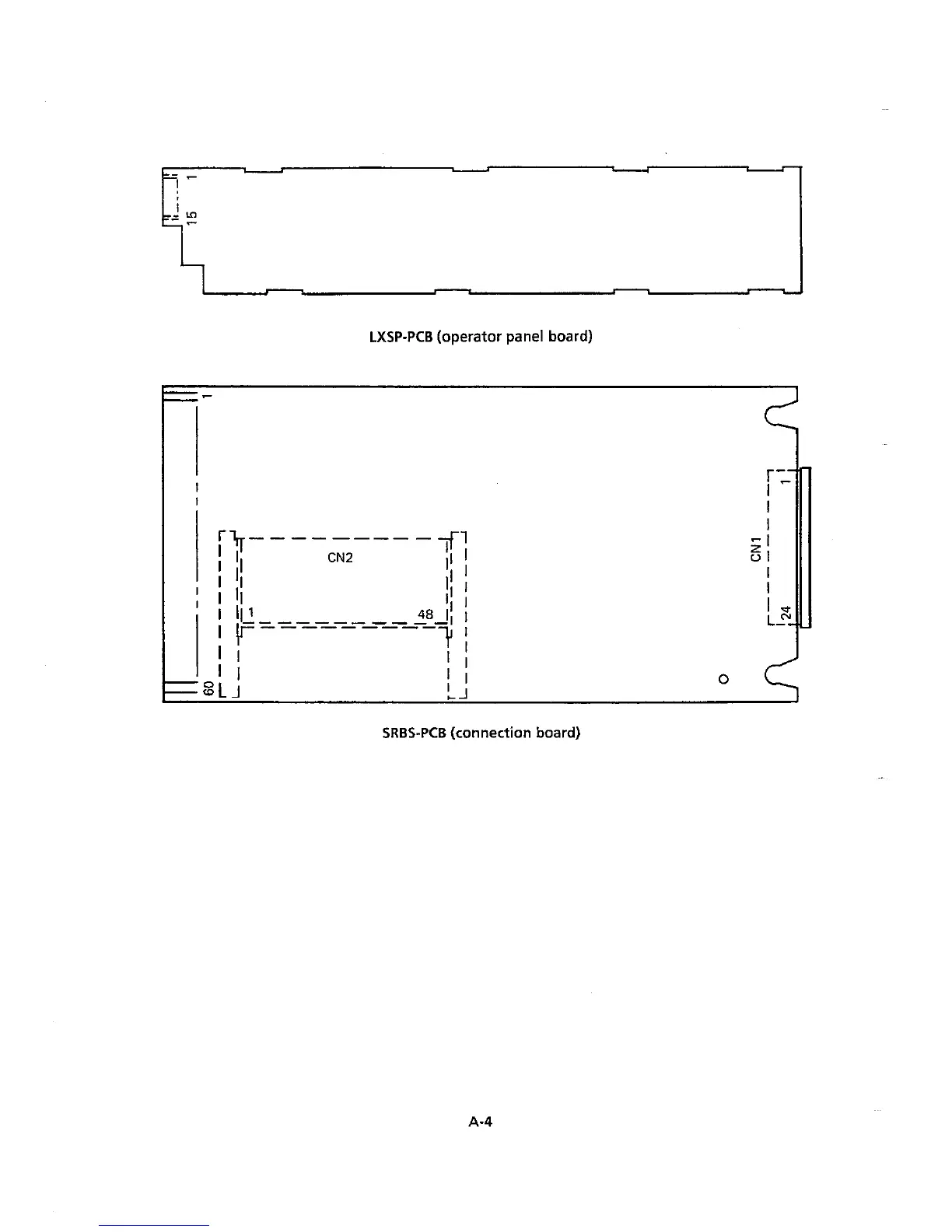 1
15

LXSP-PCB (operator panel board)

1
CN2
1
48
60
1
CN1
24

SRBS-PCB (connection board)

A-4